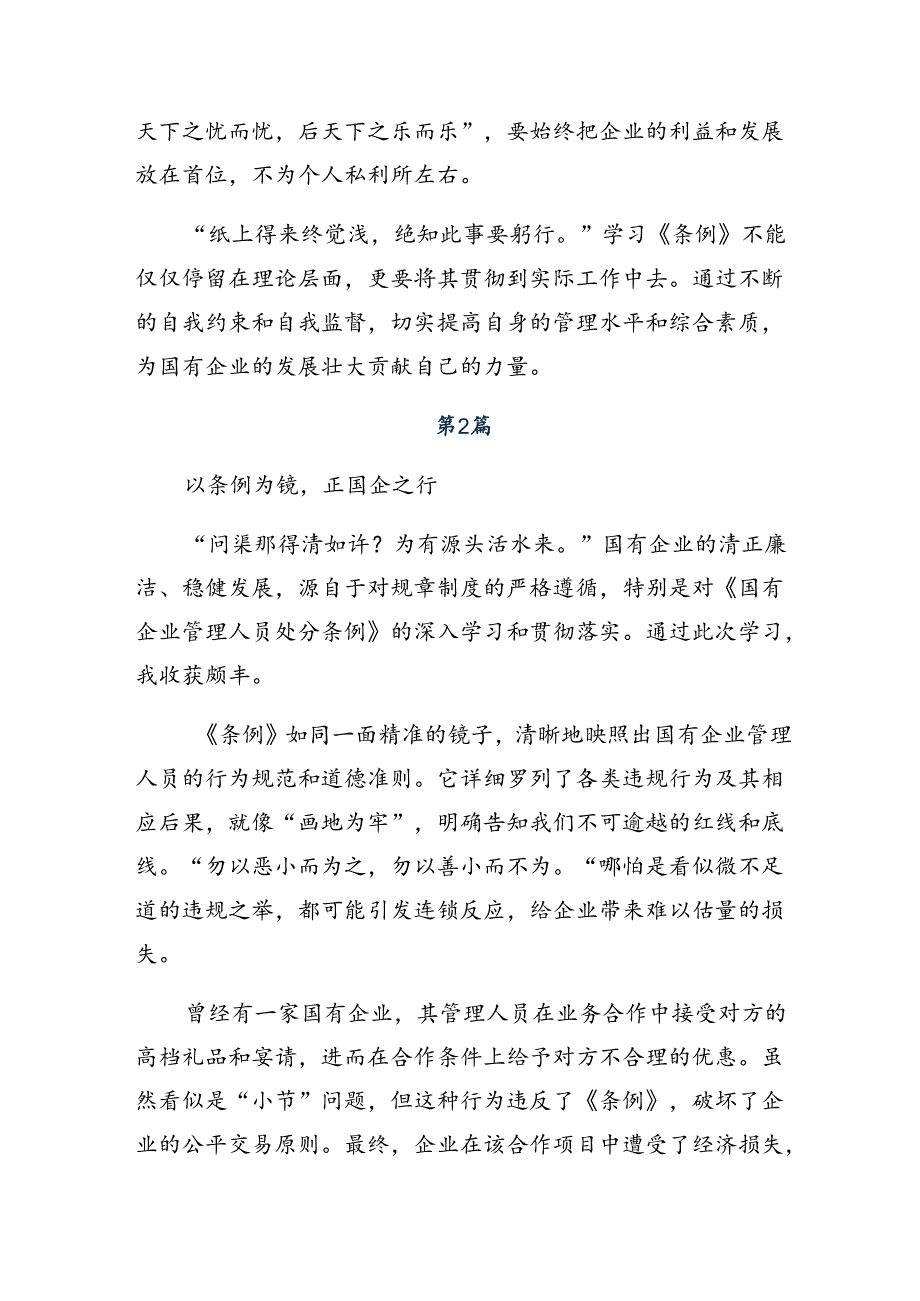 天下之忧而忧，后天下之乐而乐”，要始终把企业的利益和发展放在首位，不为个人私利所左右。

“纸上得来终觉浅，绝知此事要躬行。”学习《条例》不能仅仅停留在理论层面，更要将其贯彻到实际工作中去。通过不断的自我约束和自我监督，切实提高自身的管理水平和综合素质，为国有企业的发展壮大贡献自己的力量。

第2篇

以条例为镜，正国企之行

“问渠那得清如许？为有源头活水来。”国有企业的清正廉洁、稳健发展，源自于对规章制度的严格遵循，特别是对《国有企业管理人员处分条例》的深入学习和贯彻落实。通过此次学习，我收获颇丰。

《条例》如同一面精准的镜子，清晰地映照出国有企业管理人员的行为规范和道德准则。它详细罗列了各类违规行为及其相应后果，就像“画地为牢”，明确告知我们不可逾越的红线和底线。“勿以恶小而为之，勿以善小而不为。“哪怕是看似微不足道的违规之举，都可能引发连锁反应，给企业带来难以估量的损失。

曾经有一家国有企业，其管理人员在业务合作中接受对方的高档礼品和宴请，进而在合作条件上给予对方不合理的优惠。虽然看似是“小节”问题，但这种行为违反了《条例》，破坏了企业的公平交易原则。最终，企业在该合作项目中遭受了经济损失，